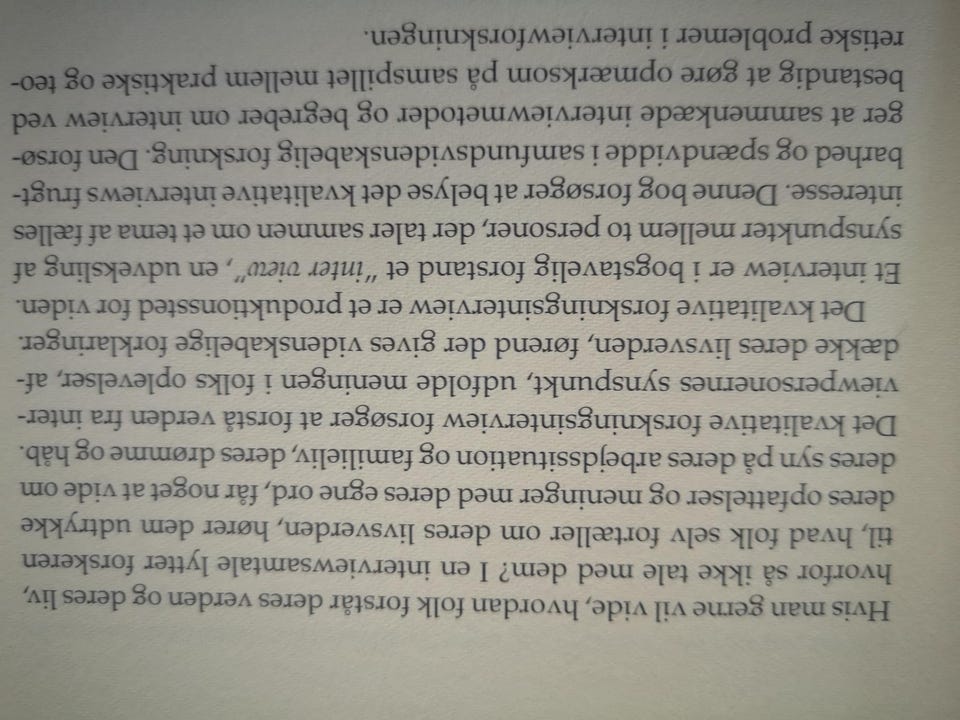 Hvis man gerne vil vide, hvordan folk forstår deres verden og deres liv, hvorfor så ikke tale med dem? I en interviewsamtale lytter forskeren til, hvad folk selv fortæller om deres livsverden, hører dem udtrykke deres opfattelser og meninger med deres egne ord, får noget at vide om deres syn på deres arbejdssituation og familieliv, deres drømme og håb. Det kvalitative forskningsinterview forsøger at forstå verden fra interviewpersonernes synspunkt, udfolde meningen i folks oplevelser, afdække deres livsverden, førend der gives videnskabelige forklaringer.

Det kvalitative forskningsinterview er et produktionssted for viden. Et interview er i bogstavelig forstand et "inter view", en udveksling af synspunkter mellem to personer, der taler sammen om et tema af fælles interesse. Denne bog forsøger at belyse det kvalitative interviews frugtbarhed og spændvidde i samfundsvidenskabelig forskning. Den forsøger at sammenkæde interviewmetoder og begreber om interview ved bestandig at gøre opmærksom på samspillet mellem praktiske og teoretiske problemer i interviewforskningen.